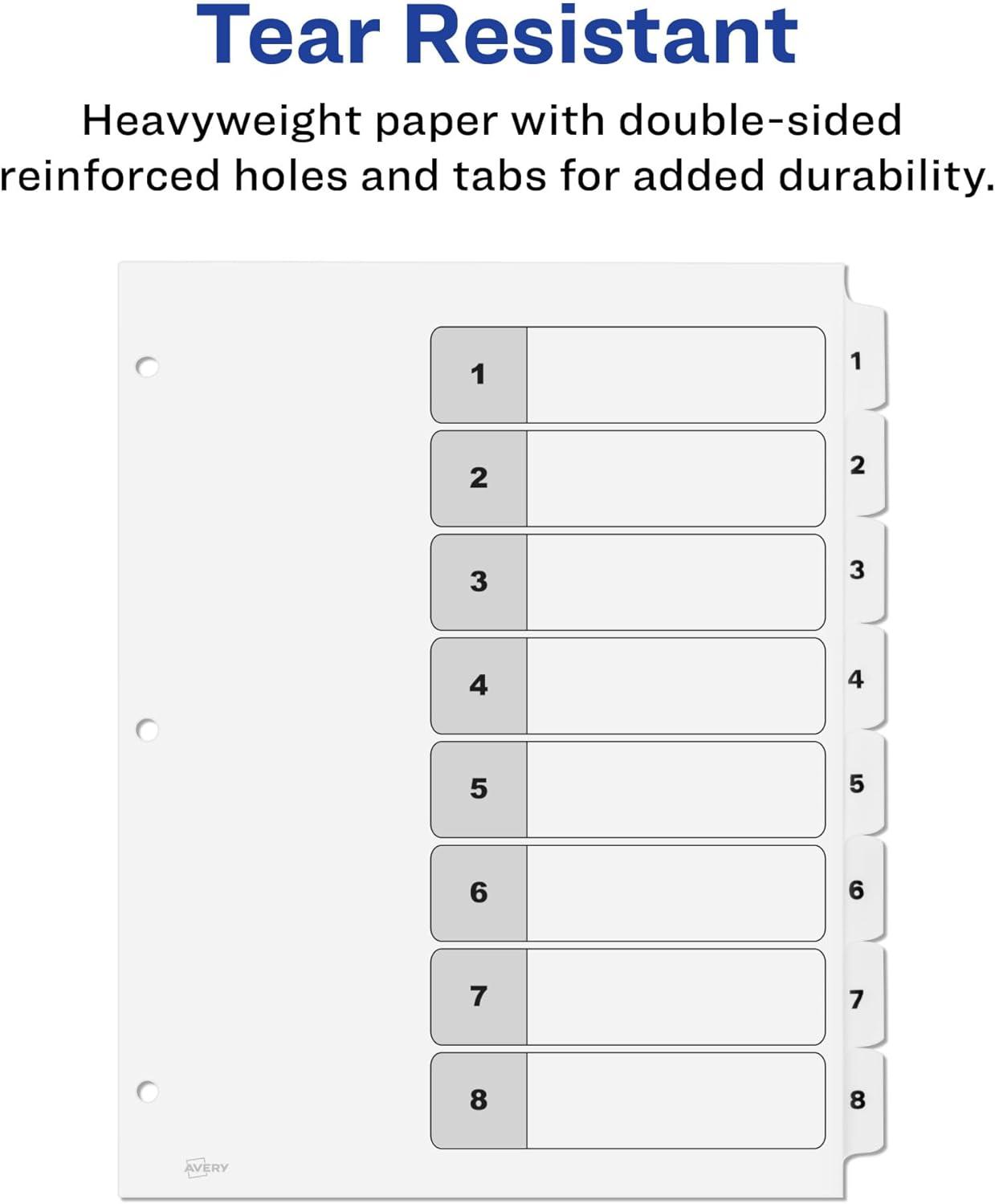 Tear Resistant

Heavyweight paper with double-sided reinforced holes and tabs for added durability.

1
2
3
4
5
6
7
8

1
2
3
4
5
6
7
8

AVERY